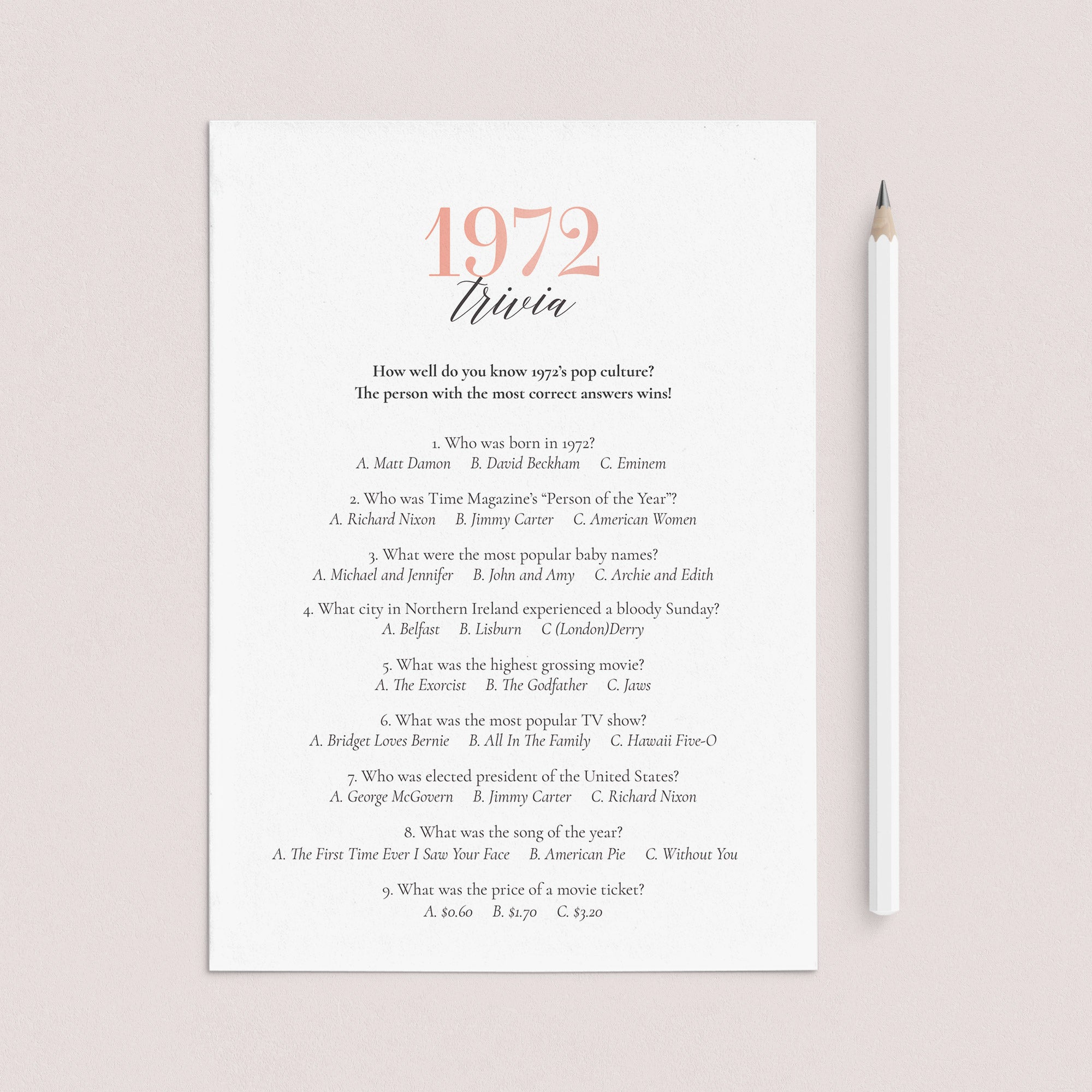 1972
trivia

How well do you know 1972's pop culture?
The person with the most correct answers wins!

1. Who was born in 1972?
A. Matt Damon B. David Beckham C. Eminem

2. Who was Time Magazine's "Person of the Year"?
A. Richard Nixon B. Jimmy Carter C. American Women

3. What were the most popular baby names?
A. Michael and Jennifer B. John and Amy C. Archie and Edith

4. What city in Northern Ireland experienced a bloody Sunday?
A. Belfast B. Lisburn C (London)Derry

5. What was the highest grossing movie?
A. The Exorcist B. The Godfather C. Jaws

6. What was the most popular TV show?
A. Bridget Loves Bernie B. All In The Family C. Hawaii Five-O

7. Who was elected president of the United States?
A. George McGovern B. Jimmy Carter C. Richard Nixon

8. What was the song of the year?
A. The First Time Ever I Saw Your Face B. American Pie C. Without You

9. What was the price of a movie ticket?
A. \$0.60 B. \$1.70 C. \$3.20